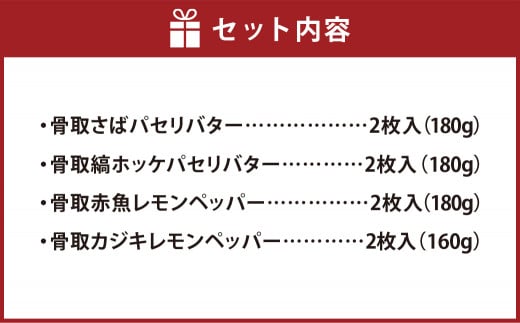 セット内容

・骨取さばパセリバター………………2枚入（180g）

・骨取縞ホッケパセリバター…………2枚入（180g）

・骨取赤魚レモンペッパー……………2枚入（180g）

・骨取カジキレモンペッパー…………2枚入（160g）